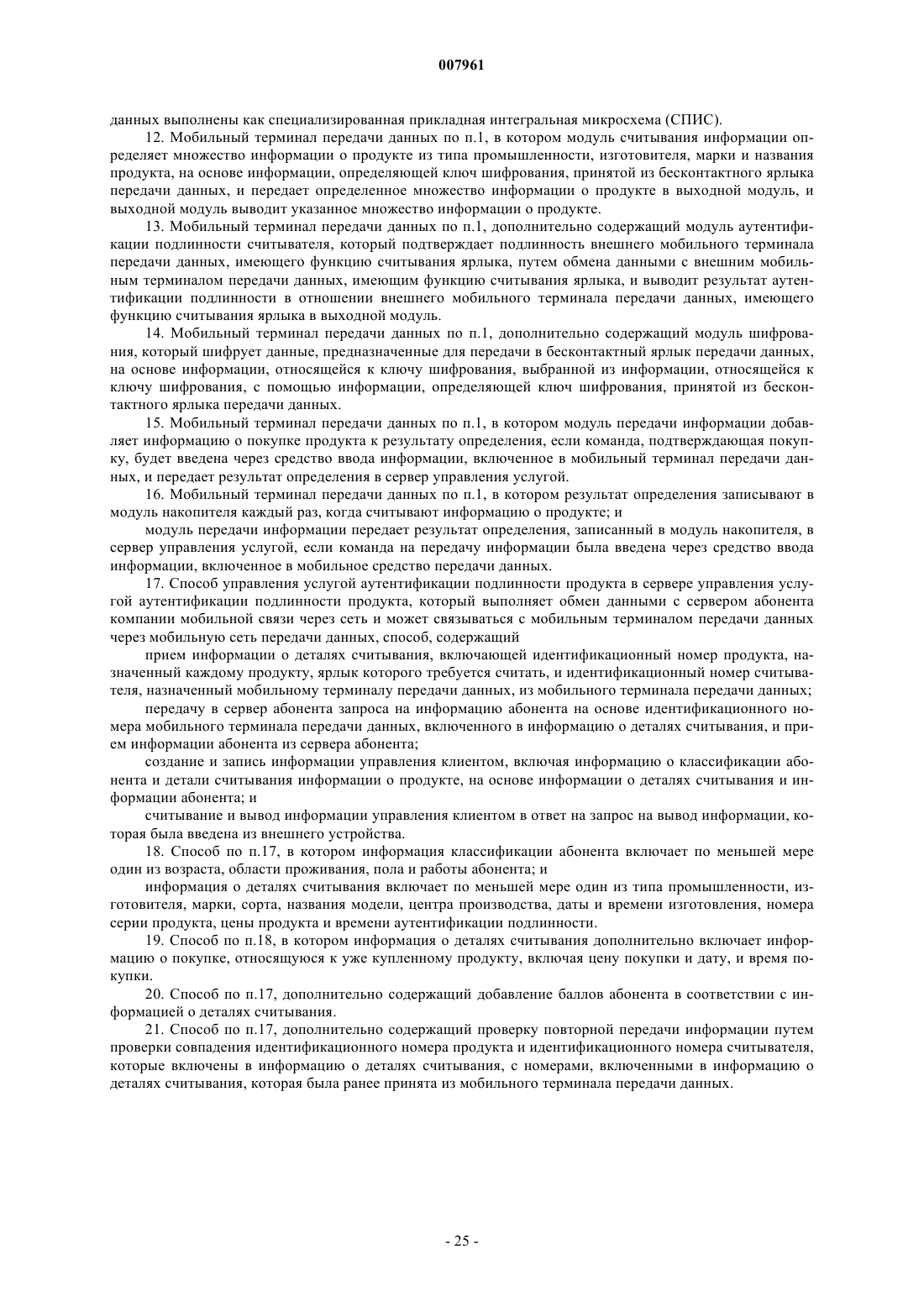 007961

данных выполнены как специализированная прикладная интегральная микросхема (СПИС).

12. Мобильный терминал передачи данных по п.1, в котором модуль считывания информации определяет множество информации о продукте из типа промышленности, изготовителя, марки и названия продукта, на основе информации, определяющей ключ шифрования, принятой из бесконтактного ярлыка передачи данных, и передает определенное множество информации о продукте в выходной модуль, и выходной модуль выводит указанное множество информации о продукте.

13. Мобильный терминал передачи данных по п.1, дополнительно содержащий модуль аутентификации подлинности считывателя, который подтверждает подлинность внешнего мобильного терминала передачи данных, имеющего функцию считывания ярлыка, путем обмена данными с внешним мобильным терминалом передачи данных, имеющим функцию считывания ярлыка, и выводит результат аутентификации подлинности в отношении внешнего мобильного терминала передачи данных, имеющего функцию считывания ярлыка в выходной модуль.

14. Мобильный терминал передачи данных по п.1, дополнительно содержащий модуль шифрования, который шифрует данные, предназначенные для передачи в бесконтактный ярлык передачи данных, на основе информации, относящейся к ключу шифрования, выбранной из информации, относящейся к ключу шифрования, с помощью информации, определяющей ключ шифрования, принятой из бесконтактного ярлыка передачи данных.

15. Мобильный терминал передачи данных по п.1, в котором модуль передачи информации добавляет информацию о покупке продукта к результату определения, если команда, подтверждающая покупку, будет введена через средство ввода информации, включенное в мобильный терминал передачи данных, и передает результат определения в сервер управления услугой.

16. Мобильный терминал передачи данных по п.1, в котором результат определения записывают в модуль накопителя каждый раз, когда считывают информацию о продукте; и

модуль передачи информации передает результат определения, записанный в модуль накопителя, в сервер управления услугой, если команда на передачу информации была введена через средство ввода информации, включенное в мобильное средство передачи данных.

17. Способ управления услугой аутентификации подлинности продукта в сервере управления услугой аутентификации подлинности продукта, который выполняет обмен данными с сервером абонента компании мобильной связи через сеть и может связываться с мобильным терминалом передачи данных через мобильную сеть передачи данных, способ, содержащий

прием информации о деталях считывания, включающей идентификационный номер продукта, назначенный каждому продукту, ярлык которого требуется считать, и идентификационный номер считывателя, назначенный мобильному терминалу передачи данных, из мобильного терминала передачи данных;

передачу в сервер абонента запроса на информацию абонента на основе идентификационного номера мобильного терминала передачи данных, включенного в информацию о деталях считывания, и прием информации абонента из сервера абонента;

создание и запись информации управления клиентом, включая информацию о классификации абонента и детали считывания информации о продукте, на основе информации о деталях считывания и информации абонента; и

считывание и вывод информации управления клиентом в ответ на запрос на вывод информации, которая была введена из внешнего устройства.

18. Способ по п.17, в котором информация классификации абонента включает по меньшей мере один из возраста, области проживания, пола и работы абонента; и

информация о деталях считывания включает по меньшей мере один из типа промышленности, изготовителя, марки, сорта, названия модели, центра производства, даты и времени изготовления, номера серии продукта, цены продукта и времени аутентификации подлинности.

19. Способ по п.18, в котором информация о деталях считывания дополнительно включает информацию о покупке, относящуюся к уже купленному продукту, включая цену покупки и дату, и время покупки.

20. Способ по п.17, дополнительно содержащий добавление баллов абонента в соответствии с информацией о деталях считывания.

21. Способ по п.17, дополнительно содержащий проверку повторной передачи информации путем проверки совпадения идентификационного номера продукта и идентификационного номера считывателя, которые включены в информацию о деталях считывания, с номерами, включенными в информацию о деталях считывания, которая была ранее принята из мобильного терминала передачи данных.

- 25 -